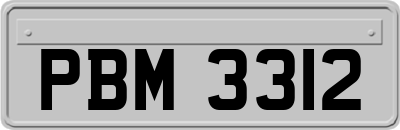 PBM 3312